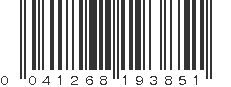 0 041268 193851